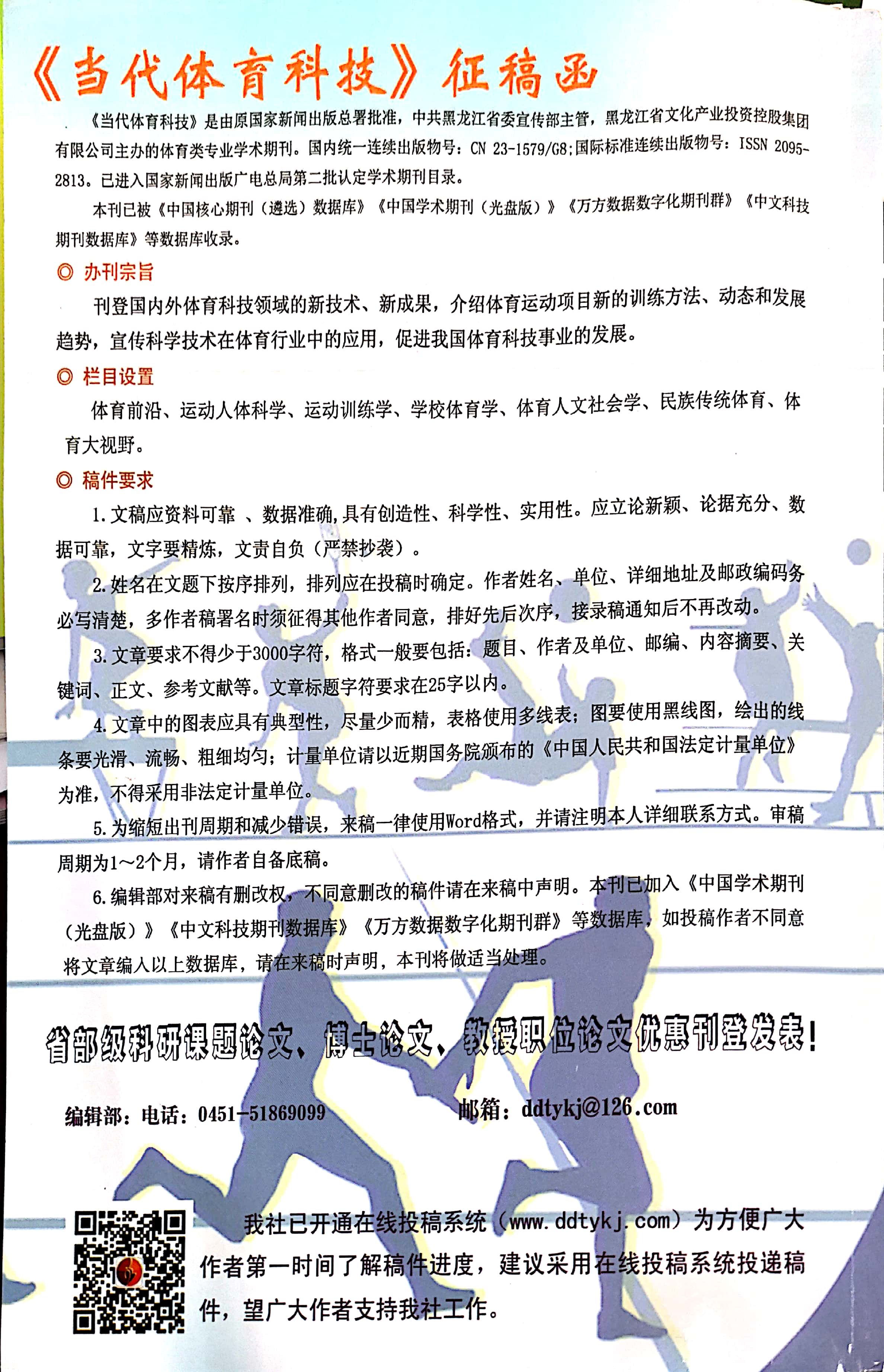 《当代体育科技》征稿函

《当代体育科技》是由原国家新闻出版总署批准，中共黑龙江省委宣传部主管，黑龙江省文化产业投资控股集团有限公司主办的体育类专业学术期刊。国内统一连续出版物号：CN 23-1579/G8;国际标准连续出版物号：ISSN 2095-2813。已进入国家新闻出版广电总局第二批认定学术期刊目录。

本刊已被《中国核心期刊（遴选）数据库》《中国学术期刊（光盘版）》《万方数据数字化期刊群》《中文科技期刊数据库》等数据库收录。

◎ 办刊宗旨

刊登国内外体育科技领域的新技术、新成果，介绍体育运动项目新的训练方法、动态和发展趋势，宣传科学技术在体育行业中的应用，促进我国体育科技事业的发展。

◎ 栏目设置

体育前沿、运动人体科学、运动训练学、学校体育学、体育人文社会学、民族传统体育、体育大视野。

◎ 稿件要求

1.文稿应资料可靠 、数据准确,具有创造性、科学性、实用性。应立论新颖、论据充分、数据可靠，文字要精炼，文责自负（严禁抄袭）。

2.姓名在文题下按序排列，排列应在投稿时确定。作者姓名、单位、详细地址及邮政编码务必写清楚，多作者稿署名时须征得其他作者同意，排好先后次序，接录稿通知后不再改动。

3.文章要求不得少于3000字符，格式一般要包括：题目、作者及单位、邮编、内容摘要、关键词、正文、参考文献等。文章标题字符要求在25字以内。

4.文章中的图表应具有典型性，尽量少而精，表格使用多线表；图要使用黑线图，绘出的线条要光滑、流畅、粗细均匀；计量单位请以近期国务院颁布的《中国人民共和国法定计量单位》为准，不得采用非法定计量单位。

5.为缩短出刊周期和减少错误，来稿一律使用Word格式，并请注明本人详细联系方式。审稿周期为1～2个月，请作者自备底稿。

6.编辑部对来稿有删改权，不同意删改的稿件请在来稿中声明。本刊已加入《中国学术期刊（光盘版）》《中文科技期刊数据库》《万方数据数字化期刊群》等数据库，如投稿作者不同意将文章编入以上数据库，请在来稿时声明，本刊将做适当处理。

省部级科研课题论文、博士论文、教授职位论文优惠刊登发表！

编辑部：电话：0451-51869099　　邮箱：ddtykj@126.com

我社已开通在线投稿系统（www.ddtykj.com）为方便广大作者第一时间了解稿件进度，建议采用在线投稿系统投递稿件，望广大作者支持我社工作。